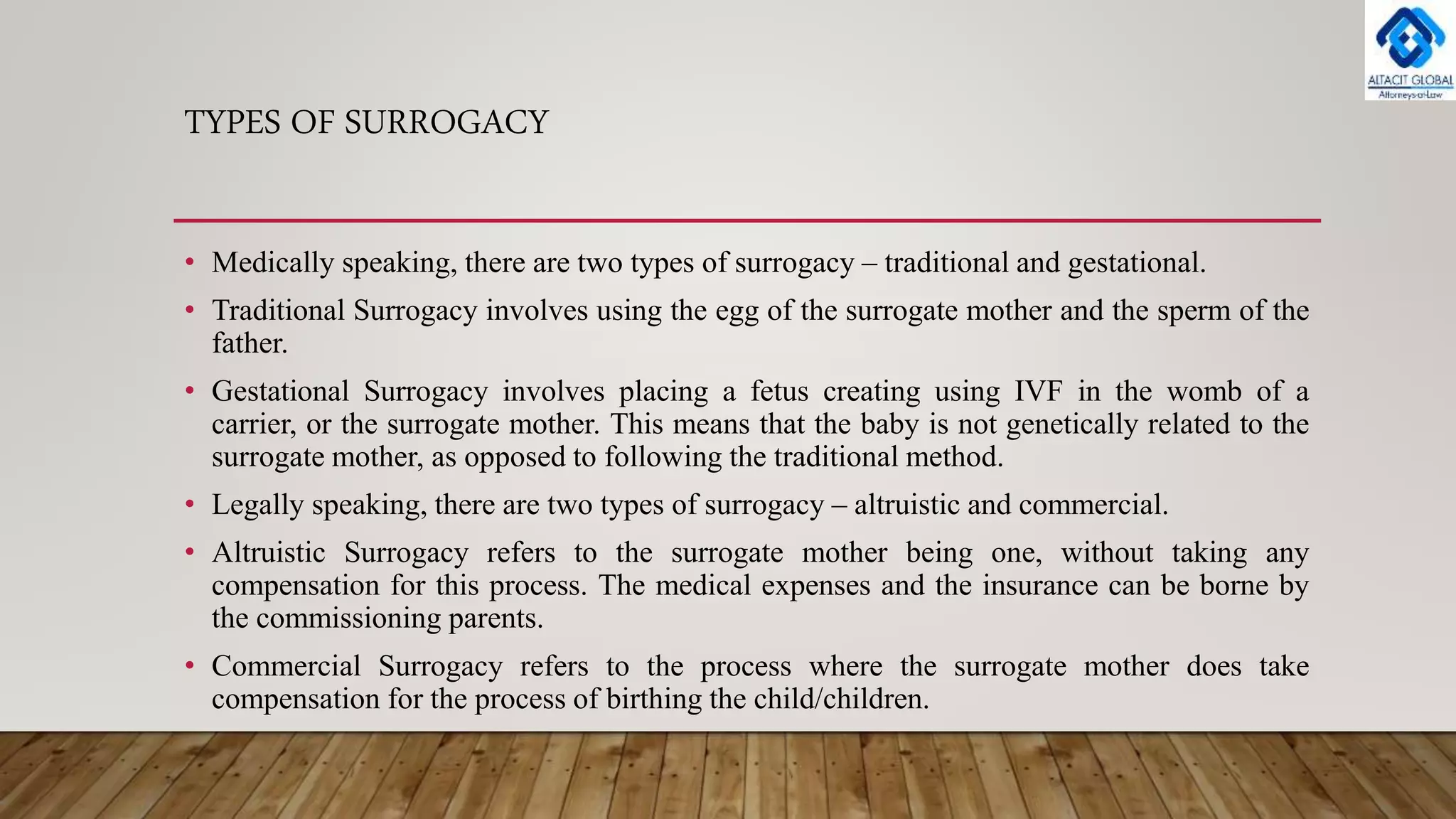 ALTACIT GLOBAL
Attorneys-at-Law

TYPES OF SURROGACY

• Medically speaking, there are two types of surrogacy – traditional and gestational.

• Traditional Surrogacy involves using the egg of the surrogate mother and the sperm of the father.

• Gestational Surrogacy involves placing a fetus creating using IVF in the womb of a carrier, or the surrogate mother. This means that the baby is not genetically related to the surrogate mother, as opposed to following the traditional method.

• Legally speaking, there are two types of surrogacy – altruistic and commercial.

• Altruistic Surrogacy refers to the surrogate mother being one, without taking any compensation for this process. The medical expenses and the insurance can be borne by the commissioning parents.

• Commercial Surrogacy refers to the process where the surrogate mother does take compensation for the process of birthing the child/children.